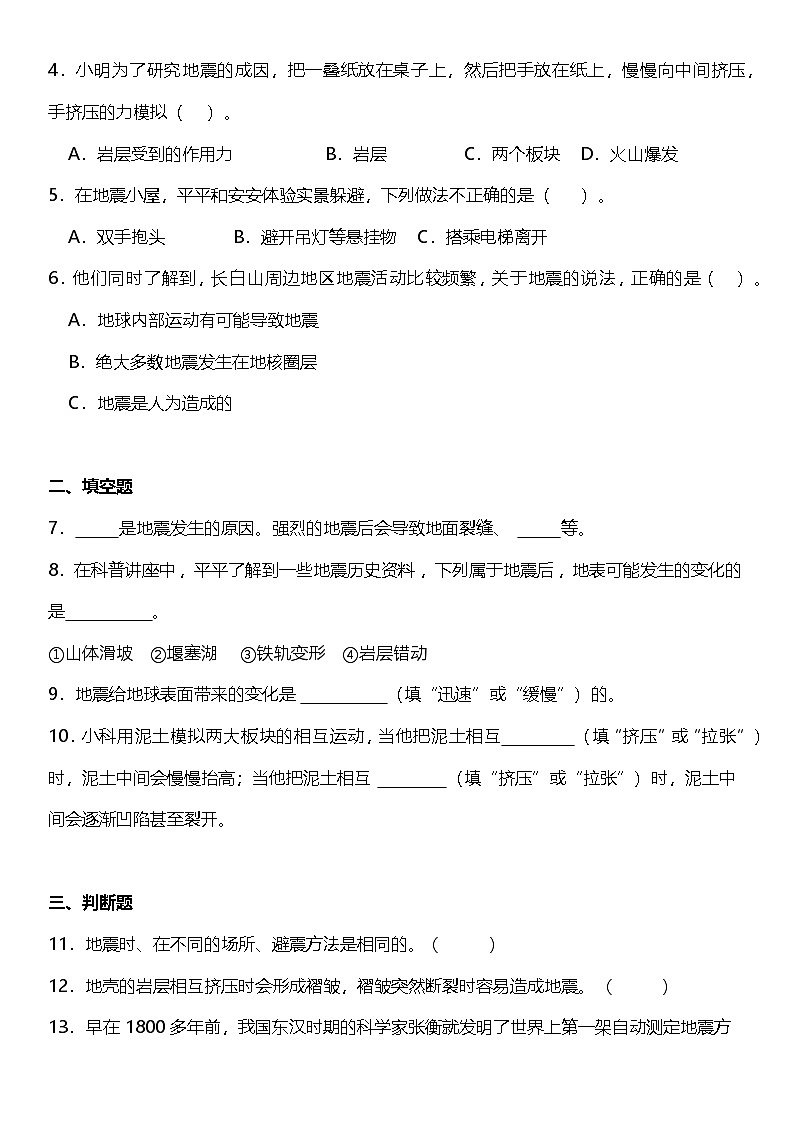 4．小明为了研究地震的成因，把一叠纸放在桌子上，然后把手放在纸上，慢慢向中间挤压，手挤压的力模拟（ ）。

A．岩层受到的作用力 B．岩层 C．两个板块 D．火山爆发

5．在地震小屋，平平和安安体验实景躲避，下列做法不正确的是（ ）。

A．双手抱头 B．避开吊灯等悬挂物 C．搭乘电梯离开

6．他们同时了解到，长白山周边地区地震活动比较频繁，关于地震的说法，正确的是（ ）。

A．地球内部运动有可能导致地震

B．绝大多数地震发生在地核圈层

C．地震是人为造成的

二、填空题

7．____是地震发生的原因。强烈的地震后会导致地面裂缝、____等。

8．在科普讲座中，平平了解到一些地震历史资料，下列属于地震后，地表可能发生的变化的是____。

①山体滑坡 ②堰塞湖 ③铁轨变形 ④岩层错动

9．地震给地球表面带来的变化是____（填“迅速”或“缓慢”）的。

10．小科用泥土模拟两大板块的相互运动，当他把泥土相互____（填“挤压”或“拉张”）时，泥土中间会慢慢抬高；当他把泥土相互____（填“挤压”或“拉张”）时，泥土中间会逐渐凹陷甚至裂开。

三、判断题

11．地震时、在不同的场所、避震方法是相同的。（ ）

12．地壳的岩层相互挤压时会形成褶皱，褶皱突然断裂时容易造成地震。（ ）

13．早在1800多年前，我国东汉时期的科学家张衡就发明了世界上第一架自动测定地震方